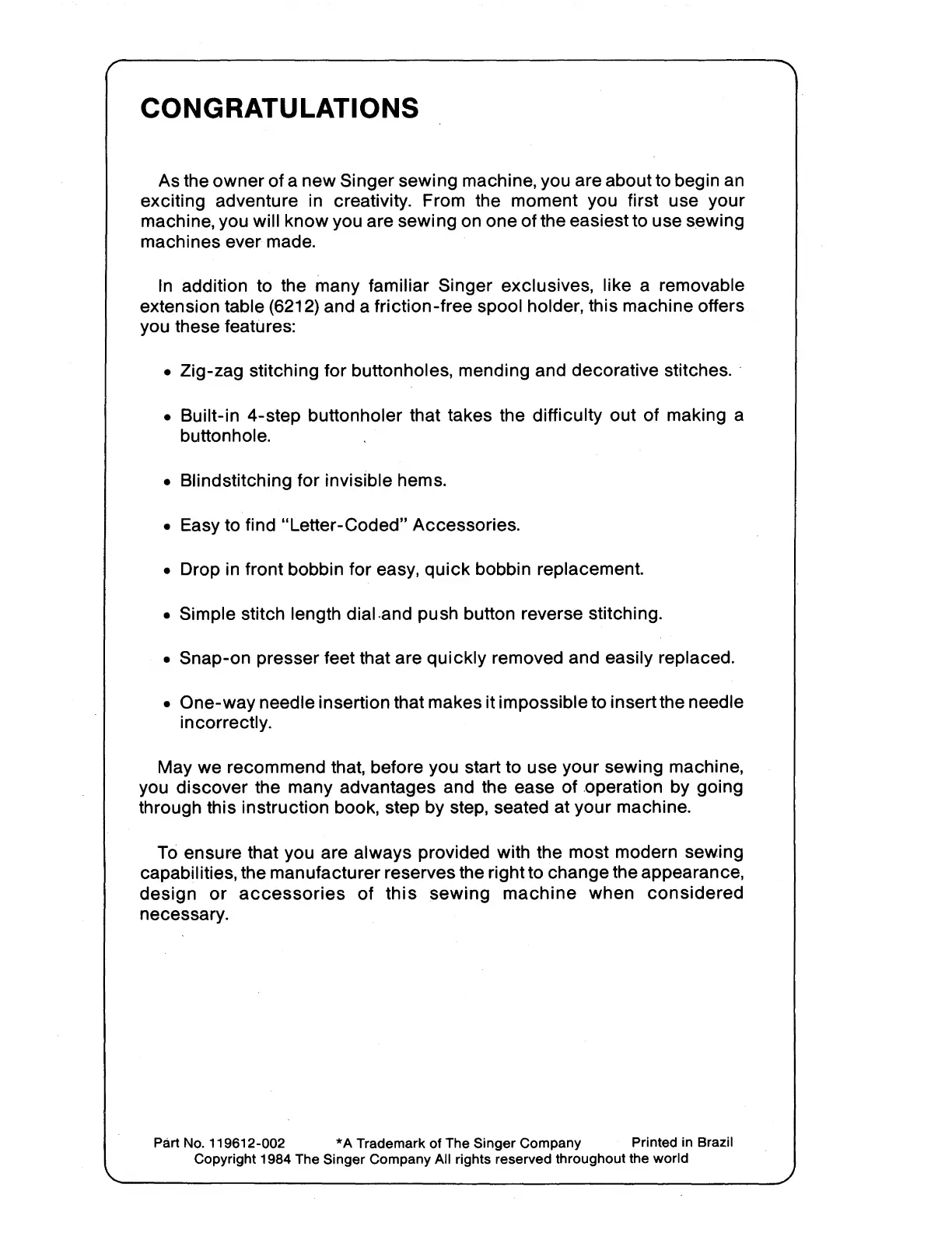 CONGRATULATIONS

As the owner of a new Singer sewing machine, you are about to begin an exciting adventure in creativity. From the moment you first use your machine, you will know you are sewing on one of the easiest to use sewing machines ever made.

In addition to the many familiar Singer exclusives, like a removable extension table (6212) and a friction-free spool holder, this machine offers you these features:

• Zig-zag stitching for buttonholes, mending and decorative stitches.

• Built-in 4-step buttonholer that takes the difficulty out of making a buttonhole.

• Blindstitching for invisible hems.

• Easy to find "Letter-Coded" Accessories.

• Drop in front bobbin for easy, quick bobbin replacement.

• Simple stitch length dial and push button reverse stitching.

• Snap-on presser feet that are quickly removed and easily replaced.

• One-way needle insertion that makes it impossible to insert the needle incorrectly.

May we recommend that, before you start to use your sewing machine, you discover the many advantages and the ease of operation by going through this instruction book, step by step, seated at your machine.

To ensure that you are always provided with the most modern sewing capabilities, the manufacturer reserves the right to change the appearance, design or accessories of this sewing machine when considered necessary.

Part No. 119612-002 *A Trademark of The Singer Company Printed in Brazil
Copyright 1984 The Singer Company All rights reserved throughout the world